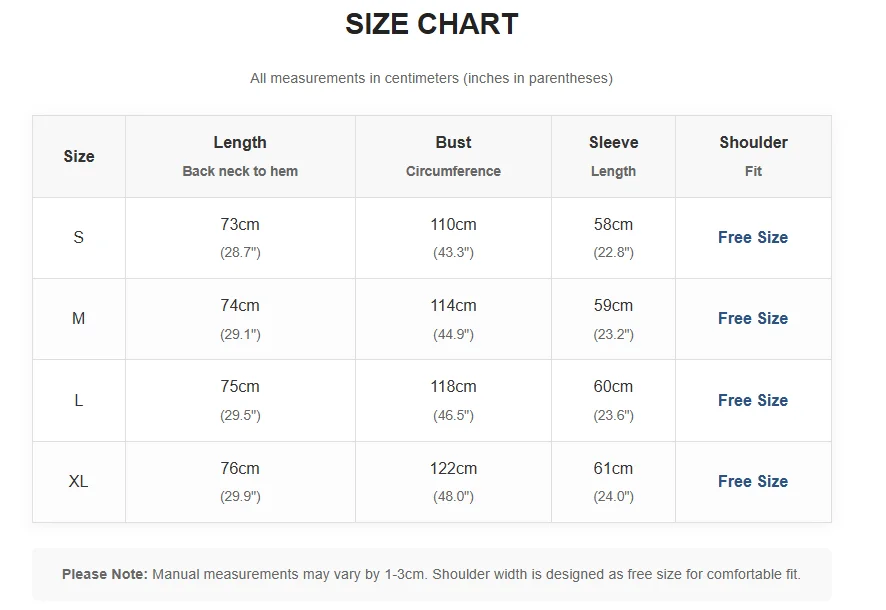 SIZE CHART

All measurements in centimeters (inches in parentheses)

| Size | Length Back neck to hem | Bust Circumference | Sleeve Length | Shoulder Fit |
|---|---|---|---|---|
| S | 73cm (28.7") | 110cm (43.3") | 58cm (22.8") | Free Size |
| M | 74cm (29.1") | 114cm (44.9") | 59cm (23.2") | Free Size |
| L | 75cm (29.5") | 118cm (46.5") | 60cm (23.6") | Free Size |
| XL | 76cm (29.9") | 122cm (48.0") | 61cm (24.0") | Free Size |

Please Note: Manual measurements may vary by 1-3cm. Shoulder width is designed as free size for comfortable fit.